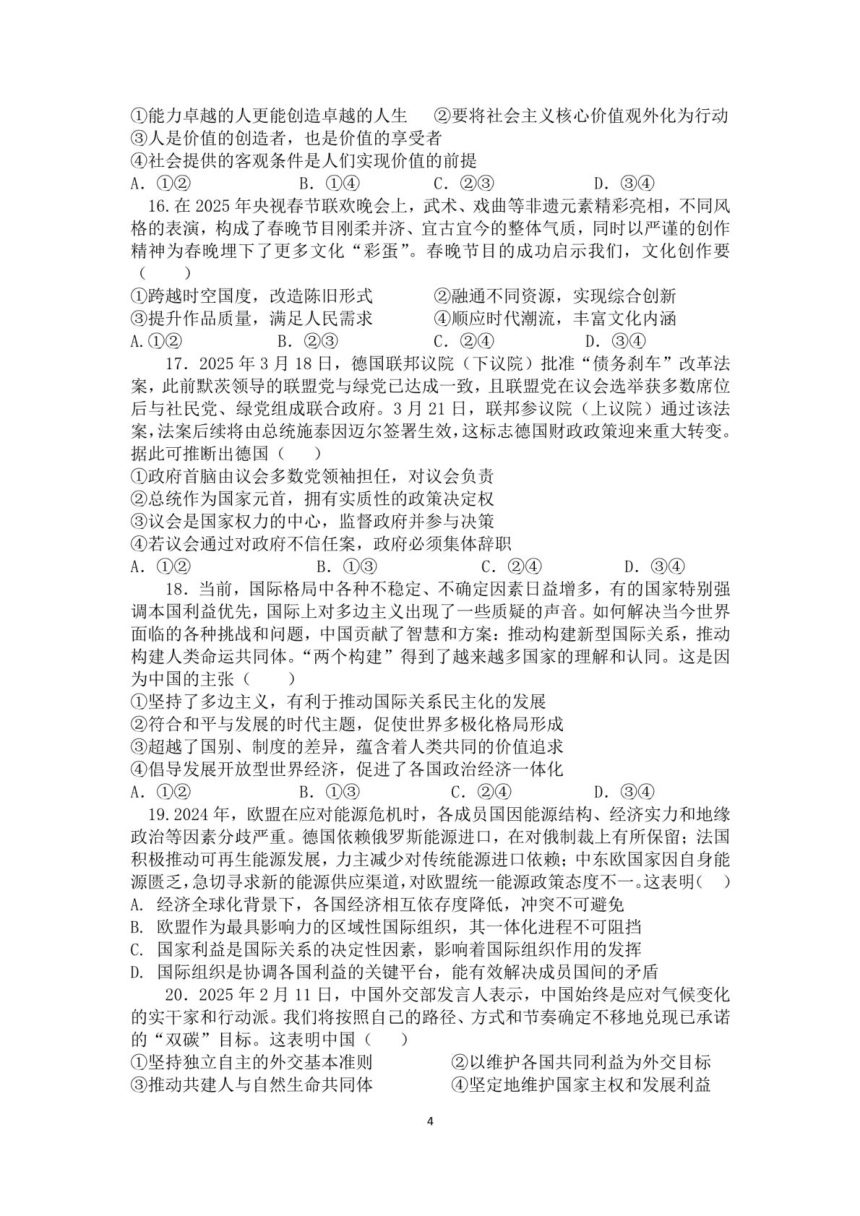 ①能力卓越的人更能创造卓越的人生　②要将社会主义核心价值观外化为行动
③人是价值的创造者，也是价值的享受者
④社会提供的客观条件是人们实现价值的前提
A. ①②　　B. ①④　　C. ②③　　D. ③④

16. 在 2025 年央视春节联欢晚会上，武术、戏曲等非遗元素精彩亮相，不同风格的表演，构成了春晚节目刚柔并济、宜古宜今的整体气质，同时以严谨的创作精神为春晚埋下了更多文化“彩蛋”。春晚节目的成功启示我们，文化创作要（　）
①跨越时空国度，改造陈旧形式　②融通不同资源，实现综合创新
③提升作品质量，满足人民需求　④顺应时代潮流，丰富文化内涵
A. ①②　　B. ②③　　C. ②④　　D. ③④

17. 2025 年 3 月 18 日，德国联邦议院（下议院）批准“债务刹车”改革法案，此前默茨领导的联盟党与绿党已达成一致，且联盟党在议会选举获多数席位后与社民党、绿党组成联合政府。3 月 21 日，联邦参议院（上议院）通过该法案，法案后续将由总统施泰因迈尔签署生效，这标志德国财政政策迎来重大转变。据此可推断出德国（　）
①政府首脑由议会多数党领袖担任，对议会负责
②总统作为国家元首，拥有实质性的政策决定权
③议会是国家权力的中心，监督政府并参与决策
④若议会通过对政府不信任案，政府必须集体辞职
A. ①②　　B. ①③　　C. ②④　　D. ③④

18. 当前，国际格局中各种不稳定、不确定因素日益增多，有的国家特别强调本国利益优先，国际上对多边主义出现了一些质疑的声音。如何解决当今世界面临的各种挑战和问题，中国贡献了智慧和方案：推动构建新型国际关系，推动构建人类命运共同体。“两个构建”得到了越来越多国家的理解和认同。这是因为中国的主张（　）
①坚持了多边主义，有利于推动国际关系民主化的发展
②符合和平与发展的时代主题，促使世界多极化格局形成
③超越了国别、制度的差异，蕴含着人类共同的价值追求
④倡导发展开放型世界经济，促进了各国政治经济一体化
A. ①②　　B. ①③　　C. ②④　　D. ③④

19. 2024 年，欧盟在应对能源危机时，各成员国因能源结构、经济实力和地缘政治等因素分歧严重。德国依赖俄罗斯能源进口，在对俄制裁上有所保留；法国积极推动可再生能源发展，力主减少对传统能源进口依赖；中东欧国家因自身能源匮乏，急切寻求新的能源供应渠道，对欧盟统一能源政策态度不一。这表明（　）
A. 经济全球化背景下，各国经济相互依存度降低，冲突不可避免
B. 欧盟作为最具影响力的区域性国际组织，其一体化进程不可阻挡
C. 国家利益是国际关系的决定性因素，影响着国际组织作用的发挥
D. 国际组织是协调各国利益的关键平台，能有效解决成员国间的矛盾

20. 2025 年 2 月 11 日，中国外交部发言人表示，中国始终是应对气候变化的实干家和行动派。我们将按照自己的路径、方式和节奏确定不移地兑现已承诺的“双碳”目标。这表明中国（　）
①坚持独立自主的外交基本准则　②以维护各国共同利益为外交目标
③推动共建人与自然生命共同体　④坚定地维护国家主权和发展利益

4